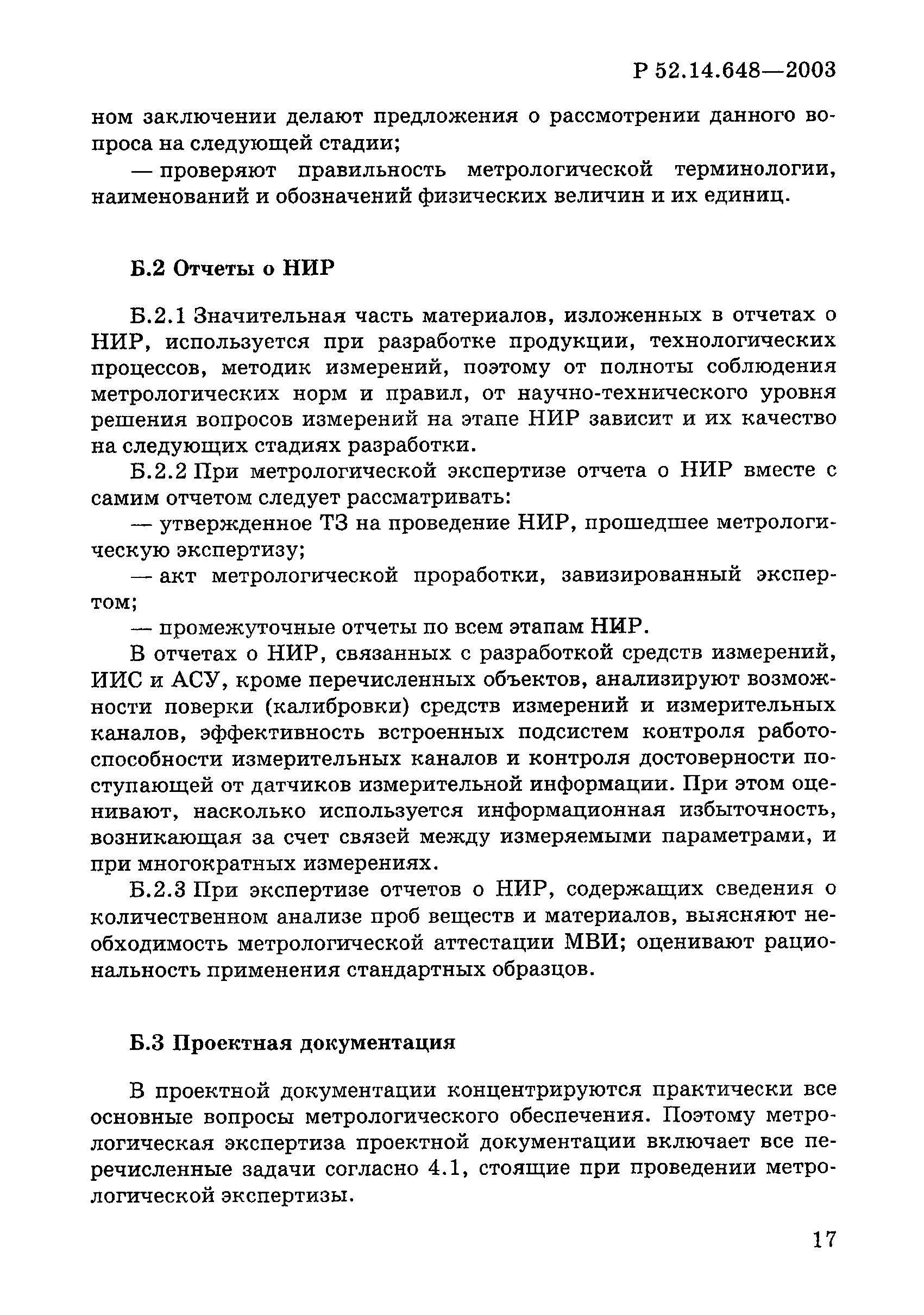 Р 52.14.648—2003

ном заключении делают предложения о рассмотрении данного вопроса на следующей стадии;

— проверяют правильность метрологической терминологии, наименований и обозначений физических величин и их единиц.

Б.2 Отчеты о НИР

Б.2.1 Значительная часть материалов, изложенных в отчетах о НИР, используется при разработке продукции, технологических процессов, методик измерений, поэтому от полноты соблюдения метрологических норм и правил, от научно-технического уровня решения вопросов измерений на этапе НИР зависит и их качество на следующих стадиях разработки.

Б.2.2 При метрологической экспертизе отчета о НИР вместе с самим отчетом следует рассматривать:

— утвержденное ТЗ на проведение НИР, прошедшее метрологическую экспертизу;

— акт метрологической проработки, завизированный экспертом;

— промежуточные отчеты по всем этапам НИР.

В отчетах о НИР, связанных с разработкой средств измерений, ИИС и АСУ, кроме перечисленных объектов, анализируют возможности поверки (калибровки) средств измерений и измерительных каналов, эффективность встроенных подсистем контроля работоспособности измерительных каналов и контроля достоверности поступающей от датчиков измерительной информации. При этом оценивают, насколько используется информационная избыточность, возникающая за счет связей между измеряемыми параметрами, и при многократных измерениях.

Б.2.3 При экспертизе отчетов о НИР, содержащих сведения о количественном анализе проб веществ и материалов, выясняют необходимость метрологической аттестации МВИ; оценивают рациональность применения стандартных образцов.

Б.3 Проектная документация

В проектной документации концентрируются практически все основные вопросы метрологического обеспечения. Поэтому метрологическая экспертиза проектной документации включает все перечисленные задачи согласно 4.1, стоящие при проведении метрологической экспертизы.

17